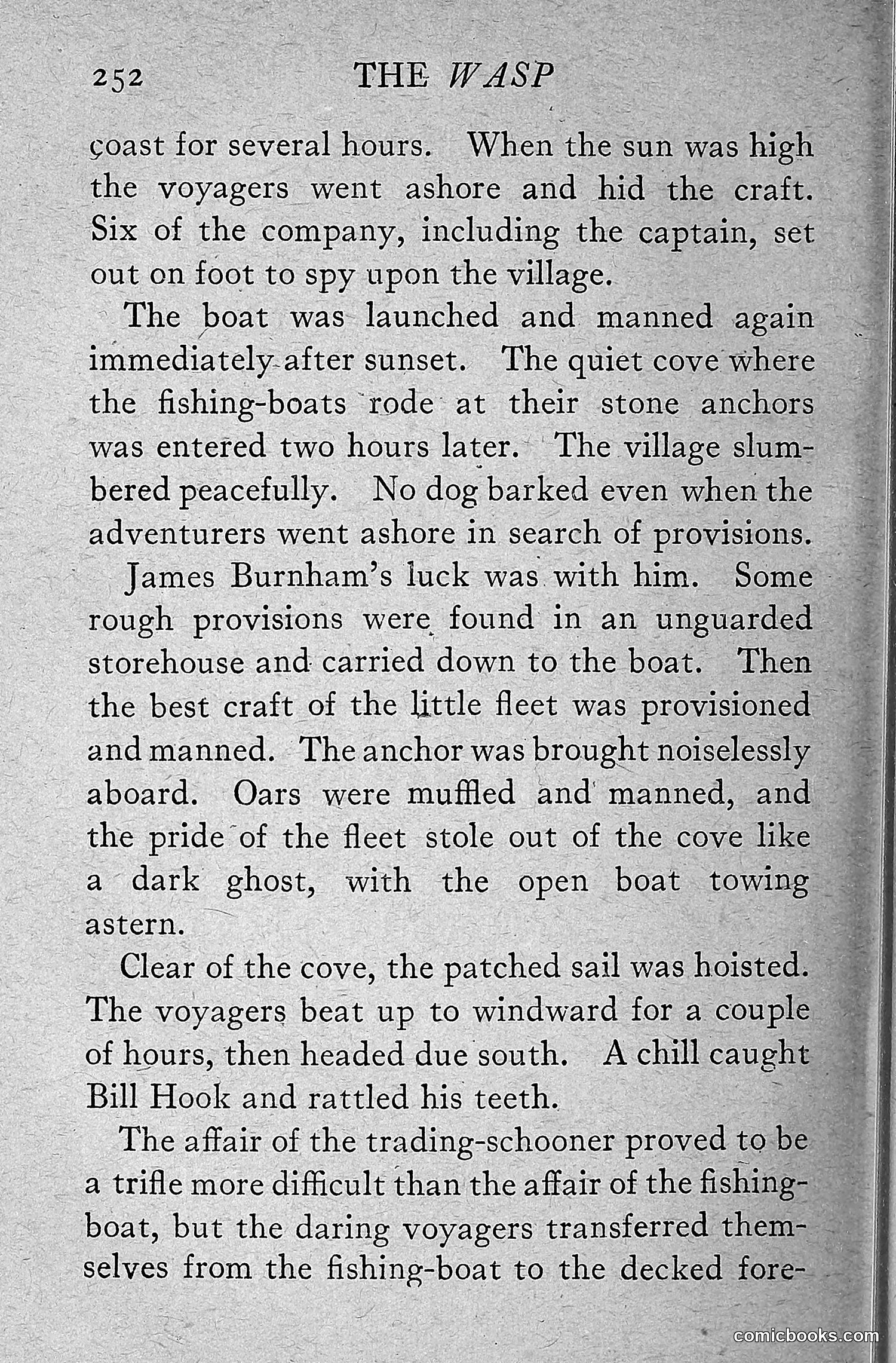 252 THE WASP

coast for several hours. When the sun was high the voyagers went ashore and hid the craft. Six of the company, including the captain, set out on foot to spy upon the village.

The boat was launched and manned again immediately after sunset. The quiet cove where the fishing-boats rode at their stone anchors was entered two hours later. The village slumbered peacefully. No dog barked even when the adventurers went ashore in search of provisions.

James Burnham's luck was with him. Some rough provisions were found in an unguarded storehouse and carried down to the boat. Then the best craft of the little fleet was provisioned and manned. The anchor was brought noiselessly aboard. Oars were muffled and manned, and the pride of the fleet stole out of the cove like a dark ghost, with the open boat towing astern.

Clear of the cove, the patched sail was hoisted. The voyagers beat up to windward for a couple of hours, then headed due south. A chill caught Bill Hook and rattled his teeth.

The affair of the trading-schooner proved to be a trifle more difficult than the affair of the fishing-boat, but the daring voyagers transferred themselves from the fishing-boat to the decked fore-

comicbooks.com